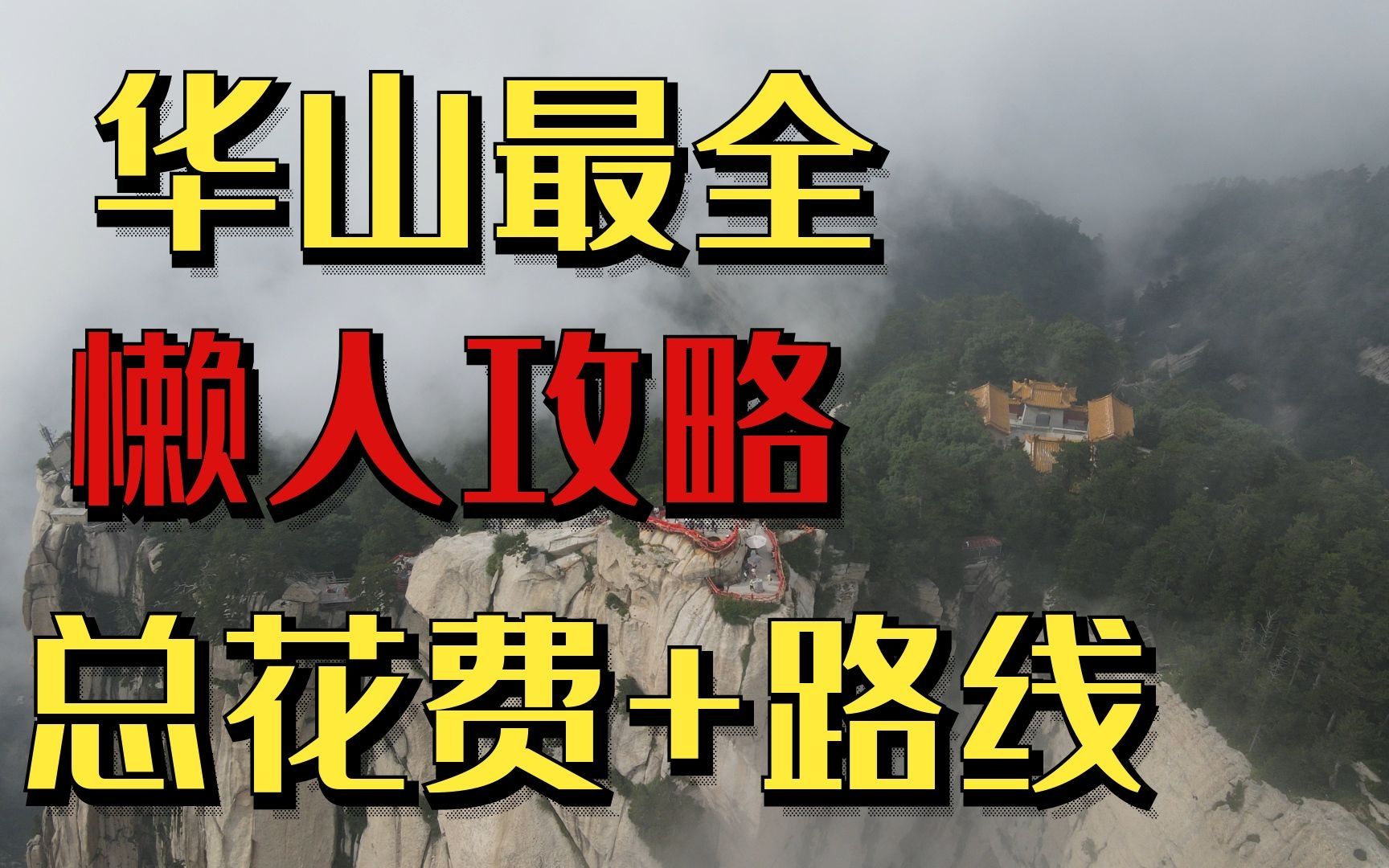 华山最全
懒人攻略
总花费+路线